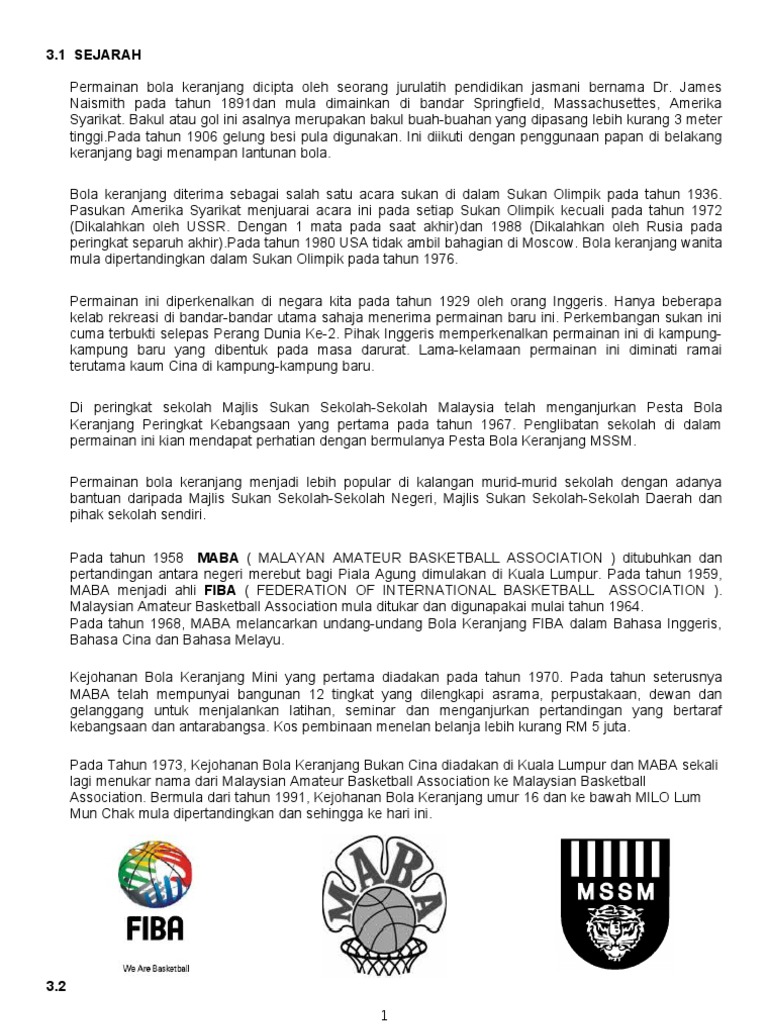 3.1 SEJARAH

Permainan bola keranjang dicipta oleh seorang jurulatih pendidikan jasmani bernama Dr. James Naismith pada tahun 1891dan mula dimainkan di bandar Springfield, Massachusettes, Amerika Syarikat. Bakul atau gol ini asalnya merupakan bakul buah-buahan yang dipasang lebih kurang 3 meter tinggi.Pada tahun 1906 gelung besi pula digunakan. Ini diikuti dengan penggunaan papan di belakang keranjang bagi menampan lantunan bola.

Bola keranjang diterima sebagai salah satu acara sukan di dalam Sukan Olimpik pada tahun 1936. Pasukan Amerika Syarikat menjuarai acara ini pada setiap Sukan Olimpik kecuali pada tahun 1972 (Dikalahkan oleh USSR. Dengan 1 mata pada saat akhir)dan 1988 (Dikalahkan oleh Rusia pada peringkat separuh akhir).Pada tahun 1980 USA tidak ambil bahagian di Moscow. Bola keranjang wanita mula dipertandingkan dalam Sukan Olimpik pada tahun 1976.

Permainan ini diperkenalkan di negara kita pada tahun 1929 oleh orang Inggeris. Hanya beberapa kelab rekreasi di bandar-bandar utama sahaja menerima permainan baru ini. Perkembangan sukan ini cuma terbukti selepas Perang Dunia Ke-2. Pihak Inggeris memperkenalkan permainan ini di kampung-kampung baru yang dibentuk pada masa darurat. Lama-kelamaan permainan ini diminati ramai terutama kaum Cina di kampung-kampung baru.

Di peringkat sekolah Majlis Sukan Sekolah-Sekolah Malaysia telah menganjurkan Pesta Bola Keranjang Peringkat Kebangsaan yang pertama pada tahun 1967. Penglibatan sekolah di dalam permainan ini kian mendapat perhatian dengan bermulanya Pesta Bola Keranjang MSSM.

Permainan bola keranjang menjadi lebih popular di kalangan murid-murid sekolah dengan adanya bantuan daripada Majlis Sukan Sekolah-Sekolah Negeri, Majlis Sukan Sekolah-Sekolah Daerah dan pihak sekolah sendiri.

Pada tahun 1958 MABA ( MALAYAN AMATEUR BASKETBALL ASSOCIATION ) ditubuhkan dan pertandingan antara negeri merebut bagi Piala Agung dimulakan di Kuala Lumpur. Pada tahun 1959, MABA menjadi ahli FIBA ( FEDERATION OF INTERNATIONAL BASKETBALL ASSOCIATION ). Malaysian Amateur Basketball Association mula ditukar dan digunapakai mulai tahun 1964.
Pada tahun 1968, MABA melancarkan undang-undang Bola Keranjang FIBA dalam Bahasa Inggeris, Bahasa Cina dan Bahasa Melayu.

Kejohanan Bola Keranjang Mini yang pertama diadakan pada tahun 1970. Pada tahun seterusnya MABA telah mempunyai bangunan 12 tingkat yang dilengkapi asrama, perpustakaan, dewan dan gelanggang untuk menjalankan latihan, seminar dan menganjurkan pertandingan yang bertaraf kebangsaan dan antarabangsa. Kos pembinaan menelan belanja lebih kurang RM 5 juta.

Pada Tahun 1973, Kejohanan Bola Keranjang Bukan Cina diadakan di Kuala Lumpur dan MABA sekali lagi menukar nama dari Malaysian Amateur Basketball Association ke Malaysian Basketball Association. Bermula dari tahun 1991, Kejohanan Bola Keranjang umur 16 dan ke bawah MILO Lum Mun Chak mula dipertandingkan dan sehingga ke hari ini.

FIBA
We Are Basketball

MABA

MSSM

3.2

1